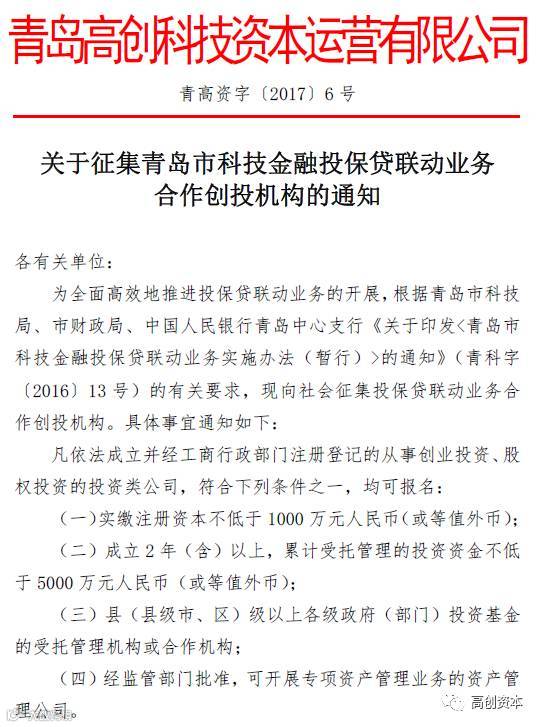 青岛高创科技资本运营有限公司

青高资字〔2017〕6号

关于征集青岛市科技金融投保贷联动业务合作创投机构的通知

各有关单位：

为全面高效地推进投保贷联动业务的开展，根据青岛市科技局、市财政局、中国人民银行青岛中心支行《关于印发<青岛市科技金融投保贷联动业务实施办法（暂行）>的通知》（青科字〔2016〕13号）的有关要求，现向社会征集投保贷联动业务合作创投机构。具体事宜通知如下：

凡依法成立并经工商行政部门注册登记的从事创业投资、股权投资的投资类公司，符合下列条件之一，均可报名：

（一）实缴注册资本不低于1000万元人民币（或等值外币）；

（二）成立2年（含）以上，累计受托管理的投资资金不低于5000万元人民币（或等值外币）；

（三）县（县级市、区）级以上各级政府（部门）投资基金的受托管理机构或合作机构；

（四）经监管部门批准，可开展专项资产管理业务的资产管理公司。

高创资本